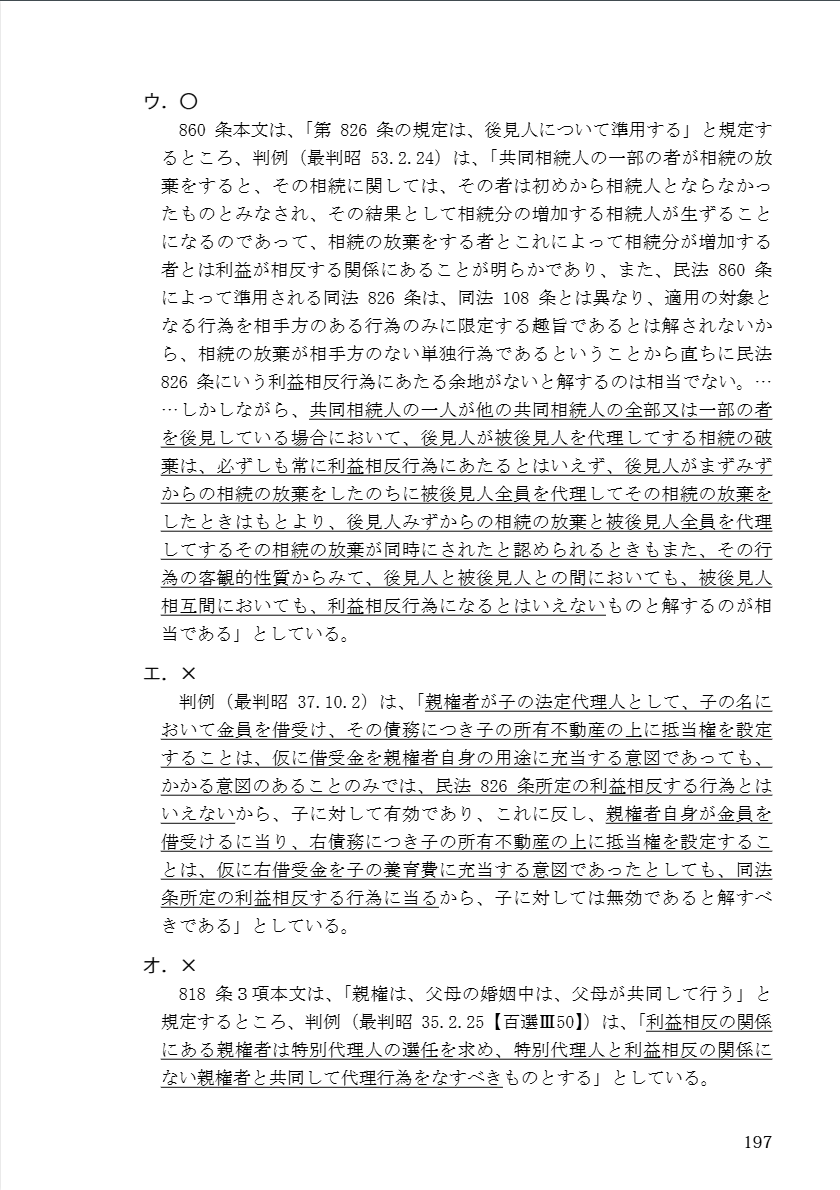 ウ．〇

860 条本文は、「第 826 条の規定は、後見人について準用する」と規定するところ、判例（最判昭 53.2.24）は、「共同相続人の一部の者が相続の放棄をすると、その相続に関しては、その者は初めから相続人とならなかったものとみなされ、その結果として相続分の増加する相続人が生ずることになるのであって、相続の放棄をする者とこれによって相続分が増加する者とは利益が相反する関係にあることが明らかであり、また、民法 860 条によって準用される同法 826 条は、同法 108 条とは異なり、適用の対象となる行為を相手方のある行為のみに限定する趣旨であるとは解されないから、相続の放棄が相手方のない単独行為であるということから直ちに民法 826 条にいう利益相反行為にあたる余地がないと解するのは相当でない。……しかしながら、共同相続人の一人が他の共同相続人の全部又は一部の者を後見している場合において、後見人が被後見人を代理してする相続の破棄は、必ずしも常に利益相反行為にあたるとはいえず、後見人がまずみずからの相続の放棄をしたのちに被後見人全員を代理してその相続の放棄をしたときはもとより、後見人みずからの相続の放棄と被後見人全員を代理してするその相続の放棄が同時にされたと認められるときもまた、その行為の客観的性質からみて、後見人と被後見人との間においても、被後見人相互間においても、利益相反行為になるとはいえないものと解するのが相当である」としている。

エ．×

判例（最判昭 37.10.2）は、「親権者が子の法定代理人として、子の名において金員を借受け、その債務につき子の所有不動産の上に抵当権を設定することは、仮に借受金を親権者自身の用途に充当する意図であっても、かかる意図のあることのみでは、民法 826 条所定の利益相反する行為とはいえないから、子に対して有効であり、これに反し、親権者自身が金員を借受けるに当り、右債務につき子の所有不動産の上に抵当権を設定することは、仮に右借受金を子の養育費に充当する意図であったとしても、同法条所定の利益相反する行為に当るから、子に対しては無効であると解すべきである」としている。

オ．×

818 条３項本文は、「親権は、父母の婚姻中は、父母が共同して行う」と規定するところ、判例（最判昭 35.2.25【百選Ⅲ50】）は、「利益相反の関係にある親権者は特別代理人の選任を求め、特別代理人と利益相反の関係にない親権者と共同して代理行為をなすべきものとする」としている。

197